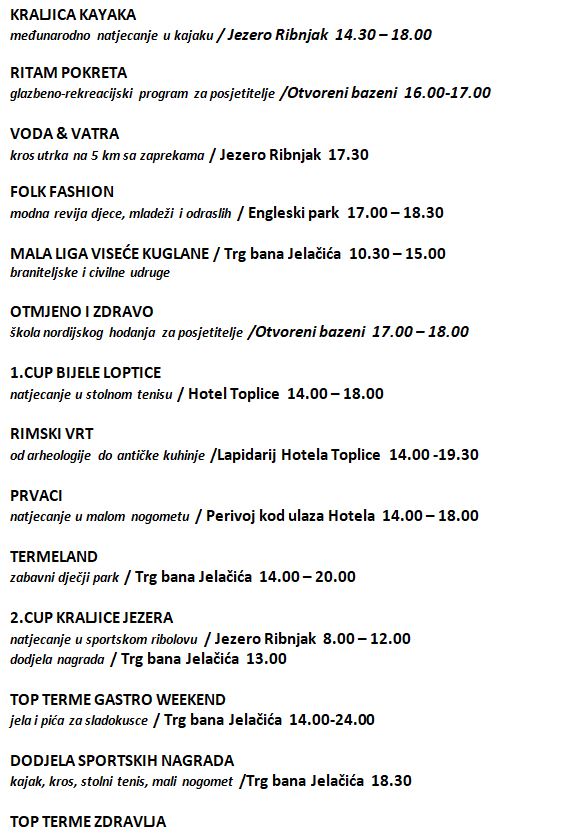 KRALJICA KAYAKA
međunarodno natjecanje u kajaku / Jezero Ribnjak 14.30 – 18.00

RITAM POKRETA
glazbeno-rekreacijski program za posjetitelje /Otvoreni bazeni 16.00-17.00

VODA & VATRA
kros utrka na 5 km sa zaprekama / Jezero Ribnjak 17.30

FOLK FASHION
modna revija djece, mladeži i odraslih / Engleski park 17.00 – 18.30

MALA LIGA VISEĆE KUGLANE / Trg bana Jelačića 10.30 – 15.00
braniteljske i civilne udruge

OTMJENO I ZDRAVO
škola nordijskog hodanja za posjetitelje /Otvoreni bazeni 17.00 – 18.00

1.CUP BIJELE LOPTICE
natjecanje u stolnom tenisu / Hotel Toplice 14.00 – 18.00

RIMSKI VRT
od arheologije do antičke kuhinje /Lapidarij Hotela Toplice 14.00 -19.30

PRVACI
natjecanje u malom nogometu / Perivoj kod ulaza Hotela 14.00 – 18.00

TERMELAND
zabavni dječji park / Trg bana Jelačića 14.00 – 20.00

2.CUP KRALJICE JEZERA
natjecanje u sportskom ribolovu / Jezero Ribnjak 8.00 – 12.00
dodjela nagrada / Trg bana Jelačića 13.00

TOP TERME GASTRO WEEKEND
jela i pića za sladokusce / Trg bana Jelačića 14.00-24.00

DODJELA SPORTSKIH NAGRADA
kajak, kros, stolni tenis, mali nogomet /Trg bana Jelačića 18.30

TOP TERME ZDRAVLJA